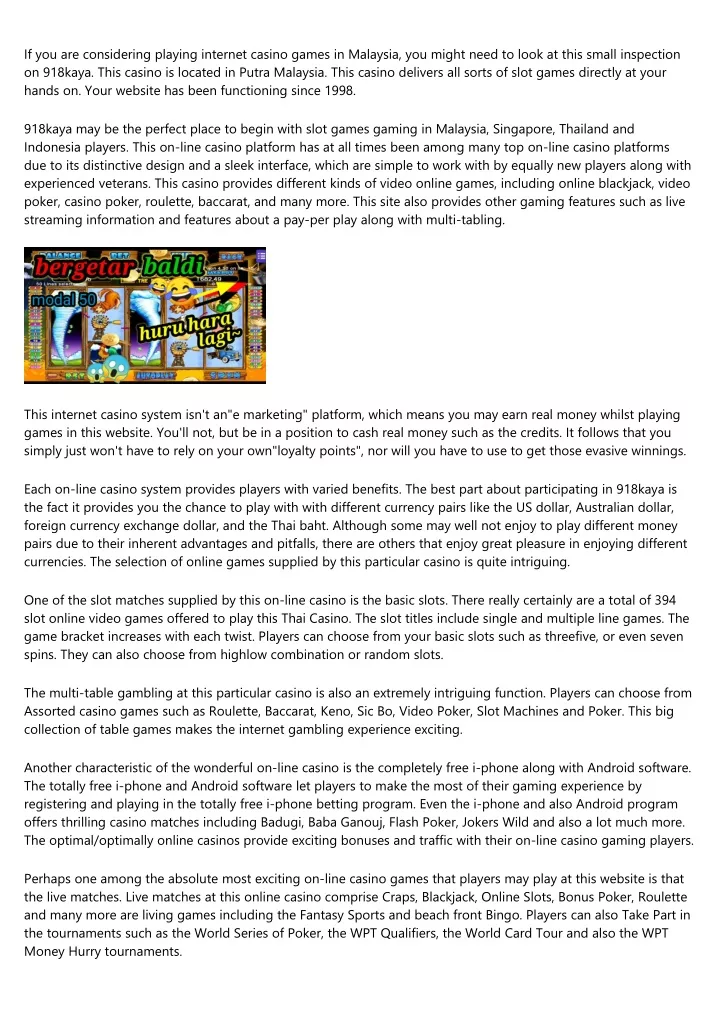 If you are considering playing internet casino games in Malaysia, you might need to look at this small inspection on 918kaya. This casino is located in Putra Malaysia. This casino delivers all sorts of slot games directly at your hands on. Your website has been functioning since 1998.

918kaya may be the perfect place to begin with slot games gaming in Malaysia, Singapore, Thailand and Indonesia players. This on-line casino platform has at all times been among many top on-line casino platforms due to its distinctive design and a sleek interface, which are simple to work with by equally new players along with experienced veterans. This casino provides different kinds of video online games, including online blackjack, video poker, casino poker, roulette, baccarat, and many more. This site also provides other gaming features such as live streaming information and features about a pay-per play along with multi-tabling.

bergetar baldi
modal 50
huru hara lagi~

This internet casino system isn't an"e marketing" platform, which means you may earn real money whilst playing games in this website. You'll not, but be in a position to cash real money such as the credits. It follows that you simply just won't have to rely on your own"loyalty points", nor will you have to use to get those evasive winnings.

Each on-line casino system provides players with varied benefits. The best part about participating in 918kaya is the fact it provides you the chance to play with with different currency pairs like the US dollar, Australian dollar, foreign currency exchange dollar, and the Thai baht. Although some may well not enjoy to play different money pairs due to their inherent advantages and pitfalls, there are others that enjoy great pleasure in enjoying different currencies. The selection of online games supplied by this particular casino is quite intriguing.

One of the slot matches supplied by this on-line casino is the basic slots. There really certainly are a total of 394 slot online video games offered to play this Thai Casino. The slot titles include single and multiple line games. The game bracket increases with each twist. Players can choose from your basic slots such as threefive, or even seven spins. They can also choose from highlow combination or random slots.

The multi-table gambling at this particular casino is also an extremely intriguing function. Players can choose from Assorted casino games such as Roulette, Baccarat, Keno, Sic Bo, Video Poker, Slot Machines and Poker. This big collection of table games makes the internet gambling experience exciting.

Another characteristic of the wonderful on-line casino is the completely free i-phone along with Android software. The totally free i-phone and Android software let players to make the most of their gaming experience by registering and playing in the totally free i-phone betting program. Even the i-phone and also Android program offers thrilling casino matches including Badugi, Baba Ganouj, Flash Poker, Jokers Wild and also a lot much more. The optimal/optimally online casinos provide exciting bonuses and traffic with their on-line casino gaming players.

Perhaps one among the absolute most exciting on-line casino games that players may play at this website is that the live matches. Live matches at this online casino comprise Craps, Blackjack, Online Slots, Bonus Poker, Roulette and many more are living games including the Fantasy Sports and beach front Bingo. Players can also Take Part in the tournaments such as the World Series of Poker, the WPT Qualifiers, the World Card Tour and also the WPT Money Hurry tournaments.